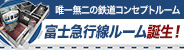 唯一無二の鉄道コンセプトルーム

富士急行線ルーム誕生！